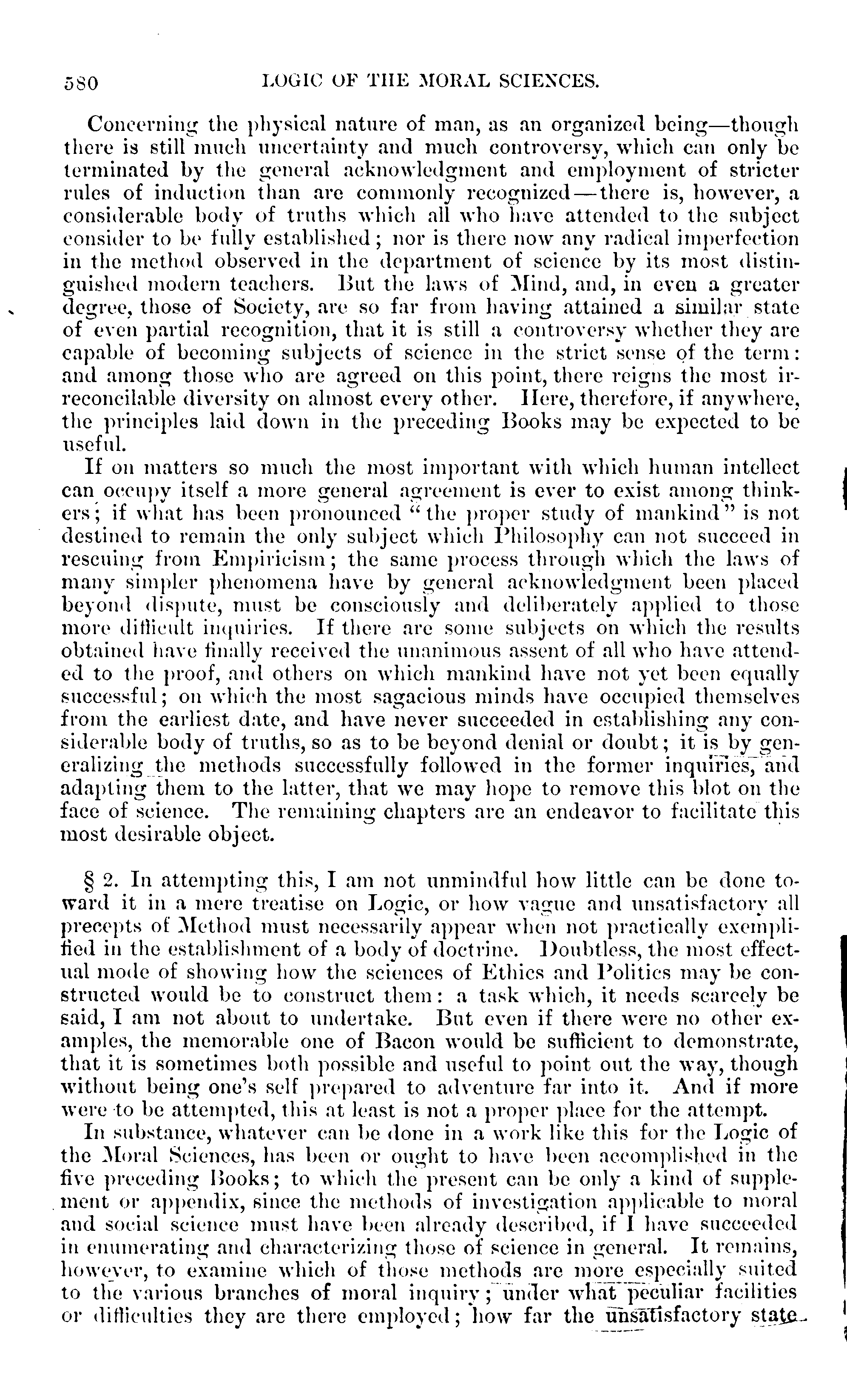 580 LOGIC OF THE MORAL SCIENCES.

Concerning the physical nature of man, as an organized being—though there is still much uncertainty and much controversy, which can only be terminated by the general acknowledgment and employment of stricter rules of induction than are commonly recognized—there is, however, a considerable body of truths which all who have attended to the subject consider to be fully established; nor is there now any radical imperfection in the method observed in the department of science by its most distinguished modern teachers. But the laws of Mind, and, in even a greater degree, those of Society, are so far from having attained a similar state of even partial recognition, that it is still a controversy whether they are capable of becoming subjects of science in the strict sense of the term: and among those who are agreed on this point, there reigns the most irreconcilable diversity on almost every other. Here, therefore, if anywhere, the principles laid down in the preceding Books may be expected to be useful.

If on matters so much the most important with which human intellect can occupy itself a more general agreement is ever to exist among thinkers; if what has been pronounced "the proper study of mankind" is not destined to remain the only subject which Philosophy can not succeed in rescuing from Empiricism; the same process through which the laws of many simpler phenomena have by general acknowledgment been placed beyond dispute, must be consciously and deliberately applied to those more difficult inquiries. If there are some subjects on which the results obtained have finally received the unanimous assent of all who have attended to the proof, and others on which mankind have not yet been equally successful; on which the most sagacious minds have occupied themselves from the earliest date, and have never succeeded in establishing any considerable body of truths, so as to be beyond denial or doubt; it is by generalizing the methods successfully followed in the former inquiries, and adapting them to the latter, that we may hope to remove this blot on the face of science. The remaining chapters are an endeavor to facilitate this most desirable object.

§ 2. In attempting this, I am not unmindful how little can be done toward it in a mere treatise on Logic, or how vague and unsatisfactory all precepts of Method must necessarily appear when not practically exemplified in the establishment of a body of doctrine. Doubtless, the most effectual mode of showing how the sciences of Ethics and Politics may be constructed would be to construct them: a task which, it needs scarcely be said, I am not about to undertake. But even if there were no other examples, the memorable one of Bacon would be sufficient to demonstrate, that it is sometimes both possible and useful to point out the way, though without being one's self prepared to adventure far into it. And if more were to be attempted, this at least is not a proper place for the attempt.

In substance, whatever can be done in a work like this for the Logic of the Moral Sciences, has been or ought to have been accomplished in the five preceding Books; to which the present can be only a kind of supplement or appendix, since the methods of investigation applicable to moral and social science must have been already described, if I have succeeded in enumerating and characterizing those of science in general. It remains, however, to examine which of those methods are more especially suited to the various branches of moral inquiry; under what peculiar facilities or difficulties they are there employed; how far the unsatisfactory state